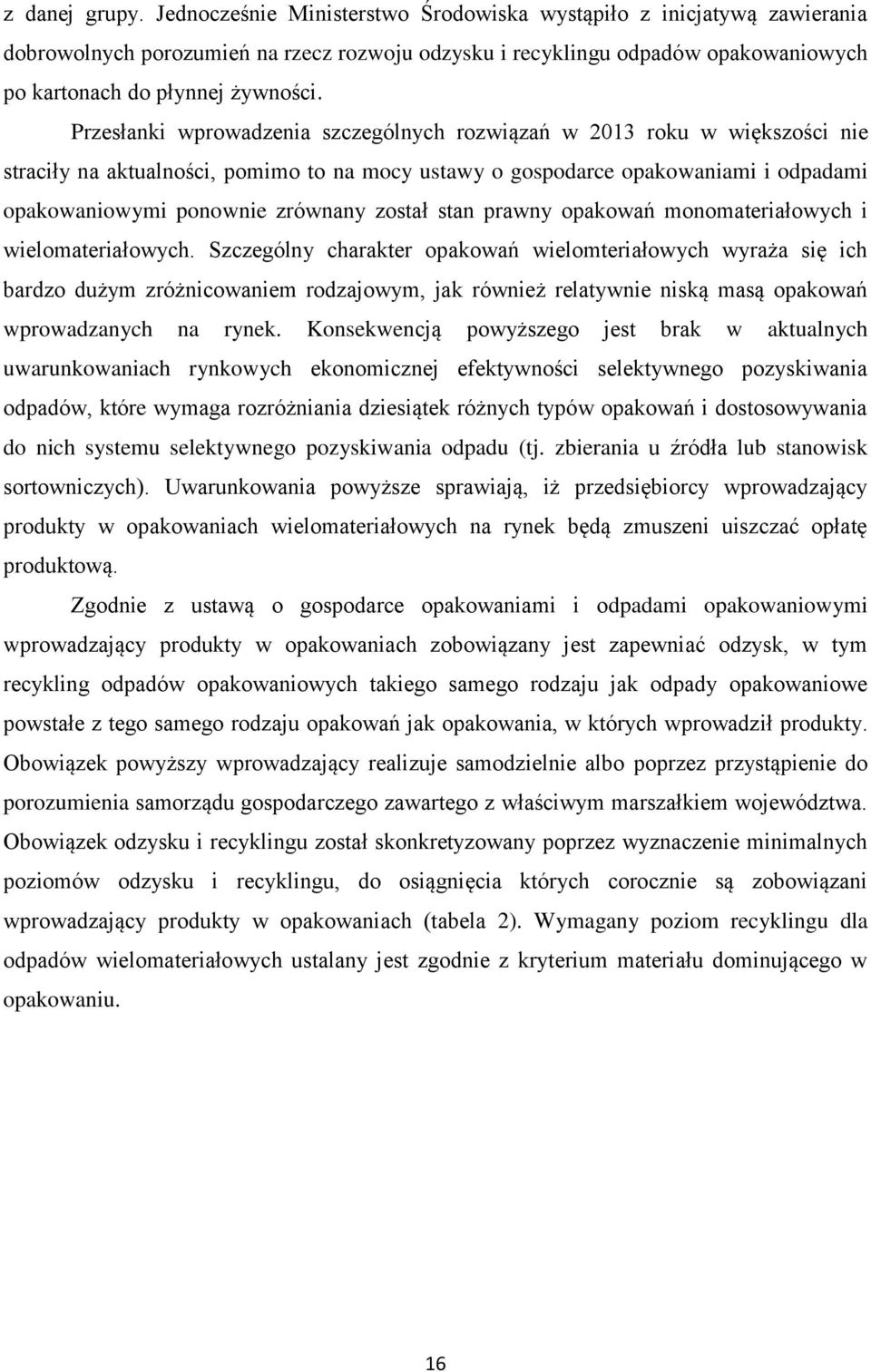 z danej grupy. Jednocześnie Ministerstwo Środowiska wystąpiło z inicjatywą zawierania dobrowolnych porozumień na rzecz rozwoju odzysku i recyklingu odpadów opakowaniowych po kartonach do płynnej żywności.

Przesłanki wprowadzenia szczególnych rozwiązań w 2013 roku w większości nie straciły na aktualności, pomimo to na mocy ustawy o gospodarce opakowaniami i odpadami opakowaniowymi ponownie zrównany został stan prawny opakowań monomateriałowych i wielomateriałowych. Szczególny charakter opakowań wielomteriałowych wyraża się ich bardzo dużym zróżnicowaniem rodzajowym, jak również relatywnie niską masą opakowań wprowadzanych na rynek. Konsekwencją powyższego jest brak w aktualnych uwarunkowaniach rynkowych ekonomicznej efektywności selektywnego pozyskiwania odpadów, które wymaga rozróżniania dziesiątek różnych typów opakowań i dostosowywania do nich systemu selektywnego pozyskiwania odpadu (tj. zbierania u źródła lub stanowisk sortowniczych). Uwarunkowania powyższe sprawiają, iż przedsiębiorcy wprowadzający produkty w opakowaniach wielomateriałowych na rynek będą zmuszeni uiszczać opłatę produktową.

Zgodnie z ustawą o gospodarce opakowaniami i odpadami opakowaniowymi wprowadzający produkty w opakowaniach zobowiązany jest zapewniać odzysk, w tym recykling odpadów opakowaniowych takiego samego rodzaju jak odpady opakowaniowe powstałe z tego samego rodzaju opakowań jak opakowania, w których wprowadził produkty. Obowiązek powyższy wprowadzający realizuje samodzielnie albo poprzez przystąpienie do porozumienia samorządu gospodarczego zawartego z właściwym marszałkiem województwa. Obowiązek odzysku i recyklingu został skonkretyzowany poprzez wyznaczenie minimalnych poziomów odzysku i recyklingu, do osiągnięcia których corocznie są zobowiązani wprowadzający produkty w opakowaniach (tabela 2). Wymagany poziom recyklingu dla odpadów wielomateriałowych ustalany jest zgodnie z kryterium materiału dominującego w opakowaniu.

16